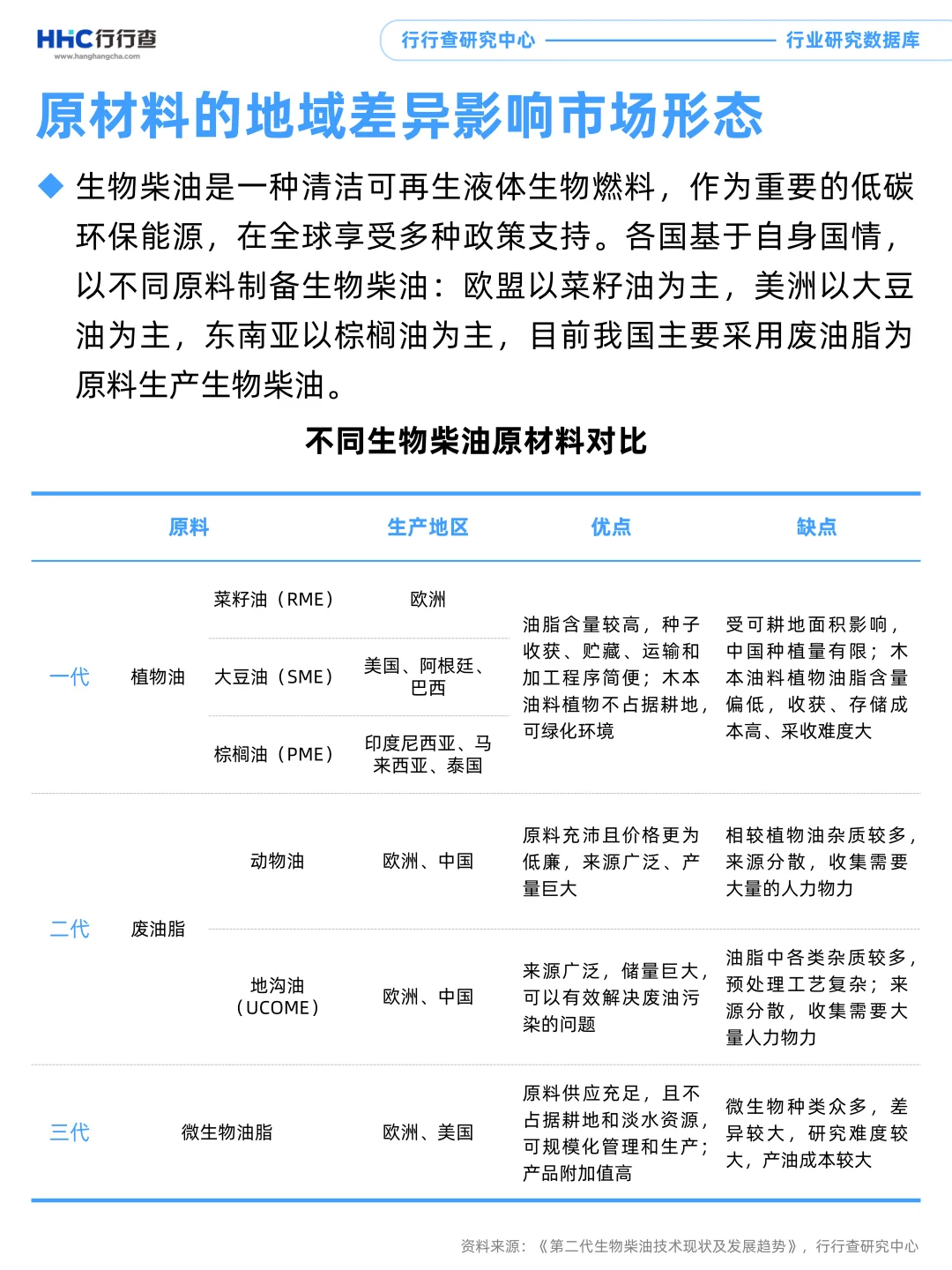 HHC行行查
www.hanghangcha.com

行行查研究中心 行业研究数据库

原材料的地域差异影响市场形态

◆ 生物柴油是一种清洁可再生液体生物燃料，作为重要的低碳环保能源，在全球享受多种政策支持。各国基于自身国情，以不同原料制备生物柴油：欧盟以菜籽油为主，美洲以大豆油为主，东南亚以棕榈油为主，目前我国主要采用废油脂为原料生产生物柴油。

不同生物柴油原材料对比

| 原料 | | | 生产地区 | 优点 | 缺点 |
|---|---|---|---|---|---|
| 一代 | 植物油 | 菜籽油（RME） | 欧洲 | 油脂含量较高，种子收获、贮藏、运输和加工程序简便；木本油料植物不占据耕地，可绿化环境 | 受可耕地面积影响，中国种植量有限；木本油料植物油脂含量偏低，收获、存储成本高、采收难度大 |
| | | 大豆油（SME） | 美国、阿根廷、巴西 | | |
| | | 棕榈油（PME） | 印度尼西亚、马来西亚、泰国 | | |
| 二代 | 废油脂 | 动物油 | 欧洲、中国 | 原料充沛且价格更为低廉，来源广泛、产量巨大 | 相较植物油杂质较多，来源分散，收集需要大量的人力物力 |
| | | 地沟油（UCOME） | 欧洲、中国 | 来源广泛，储量巨大，可以有效解决废油污染的问题 | 油脂中各类杂质较多，预处理工艺复杂；来源分散，收集需要大量人力物力 |
| 三代 | 微生物油脂 | | 欧洲、美国 | 原料供应充足，且不占据耕地和淡水资源，可规模化管理和生产；产品附加值高 | 微生物种类众多，差异较大，研究难度较大，产油成本较大 |

资料来源：《第二代生物柴油技术现状及发展趋势》，行行查研究中心